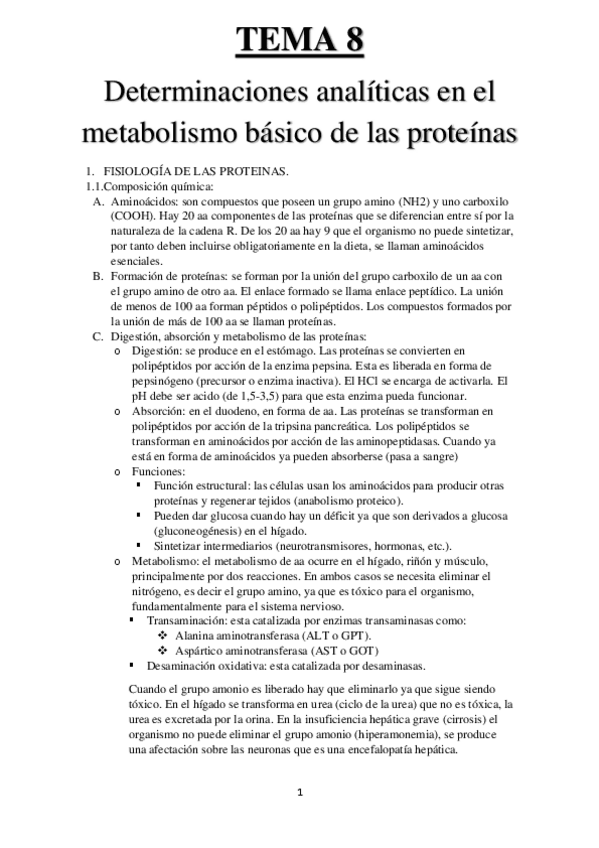 TEMA 8

Determinaciones analíticas en el metabolismo básico de las proteínas

1. FISIOLOGÍA DE LAS PROTEINAS.

1.1.Composición química:

A. Aminoácidos: son compuestos que poseen un grupo amino (NH2) y uno carboxilo (COOH). Hay 20 aa componentes de las proteínas que se diferencian entre sí por la naturaleza de la cadena R. De los 20 aa hay 9 que el organismo no puede sintetizar, por tanto deben incluirse obligatoriamente en la dieta, se llaman aminoácidos esenciales.

B. Formación de proteínas: se forman por la unión del grupo carboxilo de un aa con el grupo amino de otro aa. El enlace formado se llama enlace peptídico. La unión de menos de 100 aa forman péptidos o polipéptidos. Los compuestos formados por la unión de más de 100 aa se llaman proteínas.

C. Digestión, absorción y metabolismo de las proteínas:

o Digestión: se produce en el estómago. Las proteínas se convierten en polipéptidos por acción de la enzima pepsina. Esta es liberada en forma de pepsinógeno (precursor o enzima inactiva). El HCl se encarga de activarla. El pH debe ser acido (de 1,5-3,5) para que esta enzima pueda funcionar.

o Absorción: en el duodeno, en forma de aa. Las proteínas se transforman en polipéptidos por acción de la tripsina pancreática. Los polipéptidos se transforman en aminoácidos por acción de las aminopeptidasas. Cuando ya está en forma de aminoácidos ya pueden absorberse (pasa a sangre)

o Funciones:

▪ Función estructural: las células usan los aminoácidos para producir otras proteínas y regenerar tejidos (anabolismo proteico).

▪ Pueden dar glucosa cuando hay un déficit ya que son derivados a glucosa (gluconeogénesis) en el hígado.

▪ Sintetizar intermediarios (neurotransmisores, hormonas, etc.).

o Metabolismo: el metabolismo de aa ocurre en el hígado, riñón y músculo, principalmente por dos reacciones. En ambos casos se necesita eliminar el nitrógeno, es decir el grupo amino, ya que es tóxico para el organismo, fundamentalmente para el sistema nervioso.

▪ Transaminación: esta catalizada por enzimas transaminasas como:

❖ Alanina aminotransferasa (ALT o GPT).

❖ Aspártico aminotransferasa (AST o GOT)

▪ Desaminación oxidativa: esta catalizada por desaminasas.

Cuando el grupo amonio es liberado hay que eliminarlo ya que sigue siendo tóxico. En el hígado se transforma en urea (ciclo de la urea) que no es tóxica, la urea es excretada por la orina. En la insuficiencia hepática grave (cirrosis) el organismo no puede eliminar el grupo amonio (hiperamonemia), se produce una afectación sobre las neuronas que es una encefalopatía hepática.

1